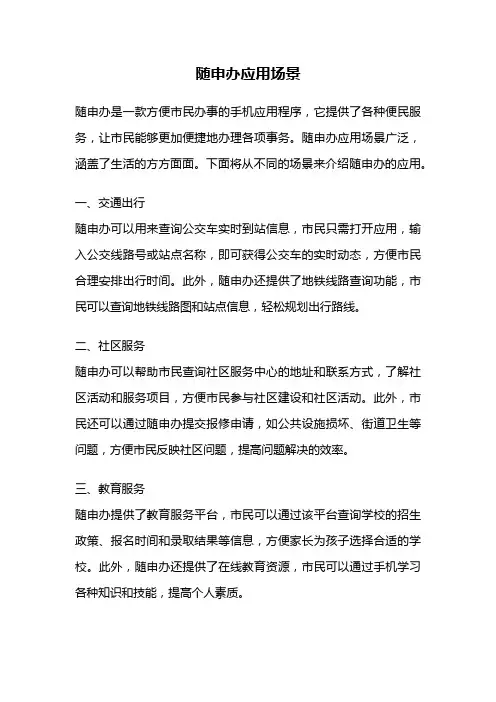 随申办应用场景

随申办是一款方便市民办事的手机应用程序，它提供了各种便民服务，让市民能够更加便捷地办理各项事务。随申办应用场景广泛，涵盖了生活的方方面面。下面将从不同的场景来介绍随申办的应用。

一、交通出行

随申办可以用来查询公交车实时到站信息，市民只需打开应用，输入公交线路号或站点名称，即可获得公交车的实时动态，方便市民合理安排出行时间。此外，随申办还提供了地铁线路查询功能，市民可以查询地铁线路图和站点信息，轻松规划出行路线。

二、社区服务

随申办可以帮助市民查询社区服务中心的地址和联系方式，了解社区活动和服务项目，方便市民参与社区建设和社区活动。此外，市民还可以通过随申办提交报修申请，如公共设施损坏、街道卫生等问题，方便市民反映社区问题，提高问题解决的效率。

三、教育服务

随申办提供了教育服务平台，市民可以通过该平台查询学校的招生政策、报名时间和录取结果等信息，方便家长为孩子选择合适的学校。此外，随申办还提供了在线教育资源，市民可以通过手机学习各种知识和技能，提高个人素质。